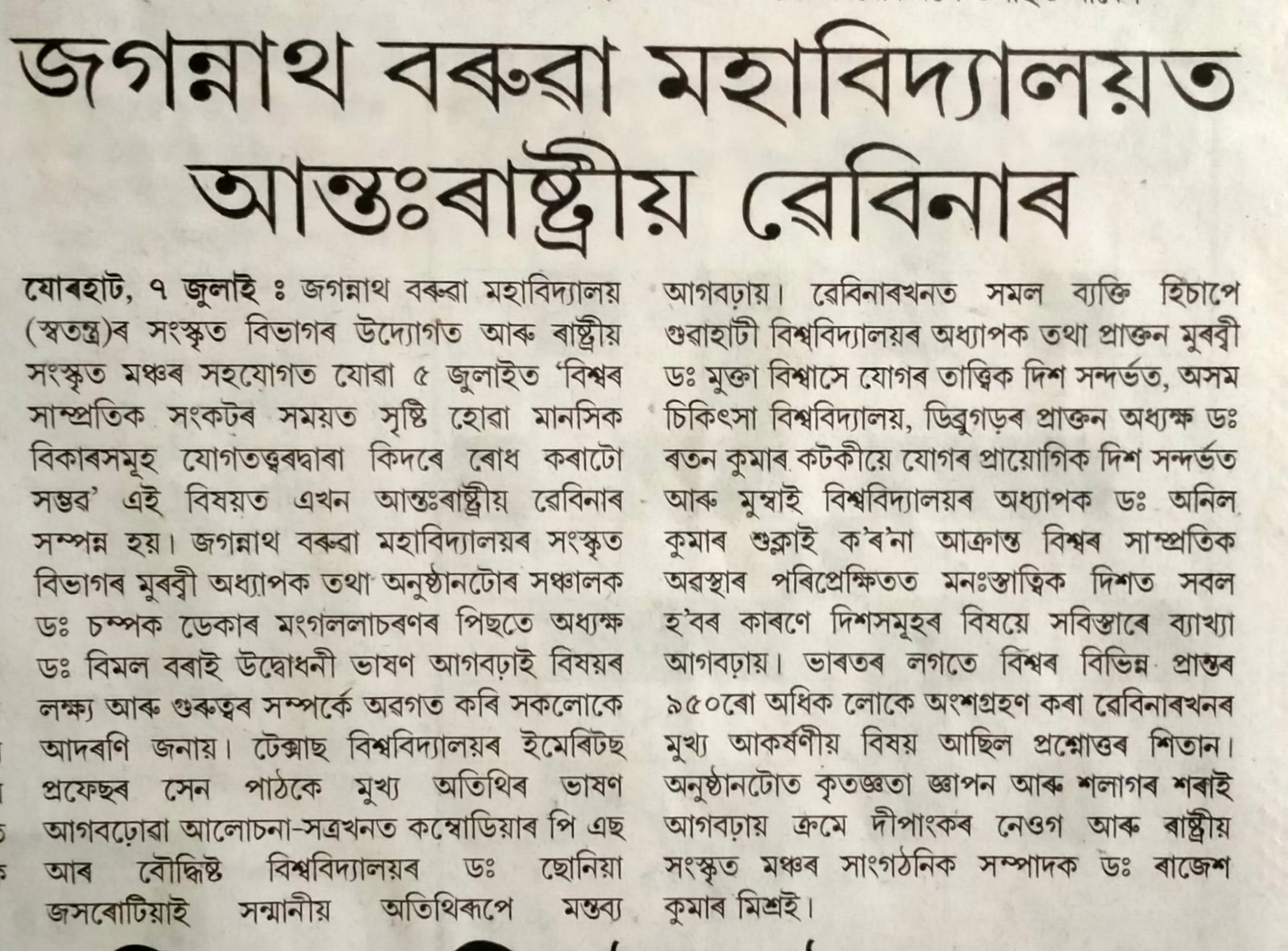 জগন্নাথ বৰুৱা মহাবিদ্যালয়ত আন্তঃৰাষ্ট্ৰীয় ৱেবিনাৰ

যোৰহাট, ৭ জুলাই ঃ জগন্নাথ বৰুৱা মহাবিদ্যালয় (স্বতন্ত্ৰ)ৰ সংস্কৃত বিভাগৰ উদ্যোগত আৰু ৰাষ্ট্ৰীয় সংস্কৃত মঞ্চৰ সহযোগত যোৱা ৫ জুলাইত 'বিশ্বৰ সাম্প্ৰতিক সংকটৰ সময়ত সৃষ্টি হোৱা মানসিক বিকাৰসমূহ যোগতত্ত্বৰদ্বাৰা কিদৰে ৰোধ কৰাটো সম্ভৱ' এই বিষয়ত এখন আন্তঃৰাষ্ট্ৰীয় ৱেবিনাৰ সম্পন্ন হয়। জগন্নাথ বৰুৱা মহাবিদ্যালয়ৰ সংস্কৃত বিভাগৰ মুৰব্বী অধ্যাপক তথা অনুষ্ঠানটোৰ সঞ্চালক ডঃ চম্পক ডেকাৰ মংগললাচৰণৰ পিছতে অধ্যক্ষ ডঃ বিমল বৰাই উদ্বোধনী ভাষণ আগবঢ়াই বিষয়ৰ লক্ষ্য আৰু গুৰুত্বৰ সম্পৰ্কে অৱগত কৰি সকলোকে আদৰণি জনায়। টেক্সাছ বিশ্ববিদ্যালয়ৰ ইমেৰিটছ প্ৰফেছৰ সেন পাঠকে মুখ্য অতিথিৰ ভাষণ আগবঢ়োৱা আলোচনা-সত্ৰখনত কম্বোডিয়াৰ পি এছ আৰ বৌদ্ধিষ্ট বিশ্ববিদ্যালয়ৰ ডঃ ছোনিয়া জসৰোটিয়াই সন্মানীয় অতিথিৰূপে মন্তব্য আগবঢ়ায়। ৱেবিনাৰখনত সমল ব্যক্তি হিচাপে গুৱাহাটী বিশ্ববিদ্যালয়ৰ অধ্যাপক তথা প্ৰাক্তন মুৰব্বী ডঃ মুক্তা বিশ্বাসে যোগৰ তাত্ত্বিক দিশ সন্দৰ্ভত, অসম চিকিৎসা বিশ্ববিদ্যালয়, ডিব্ৰুগড়ৰ প্ৰাক্তন অধ্যক্ষ ডঃ ৰতন কুমাৰ কটকীয়ে যোগৰ প্ৰায়োগিক দিশ সন্দৰ্ভত আৰু মুম্বাই বিশ্ববিদ্যালয়ৰ অধ্যাপক ডঃ অনিল কুমাৰ শুক্লাই ক'ৰ'না আক্ৰান্ত বিশ্বৰ সাম্প্ৰতিক অৱস্থাৰ পৰিপ্ৰেক্ষিতত মনঃস্তাত্ত্বিক দিশত সবল হ'বৰ কাৰণে দিশসমূহৰ বিষয়ে সবিস্তাৰে ব্যাখ্যা আগবঢ়ায়। ভাৰতৰ লগতে বিশ্বৰ বিভিন্ন প্ৰান্তৰ ৯৫০ৰো অধিক লোকে অংশগ্ৰহণ কৰা ৱেবিনাৰখনৰ মুখ্য আকৰ্ষণীয় বিষয় আছিল প্ৰশ্নোত্তৰ শিতান। অনুষ্ঠানটোত কৃতজ্ঞতা জ্ঞাপন আৰু শলাগৰ শৰাই আগবঢ়ায় ক্ৰমে দীপাংকৰ নেওগ আৰু ৰাষ্ট্ৰীয় সংস্কৃত মঞ্চৰ সাংগঠনিক সম্পাদক ডঃ ৰাজেশ কুমাৰ মিশ্ৰই।